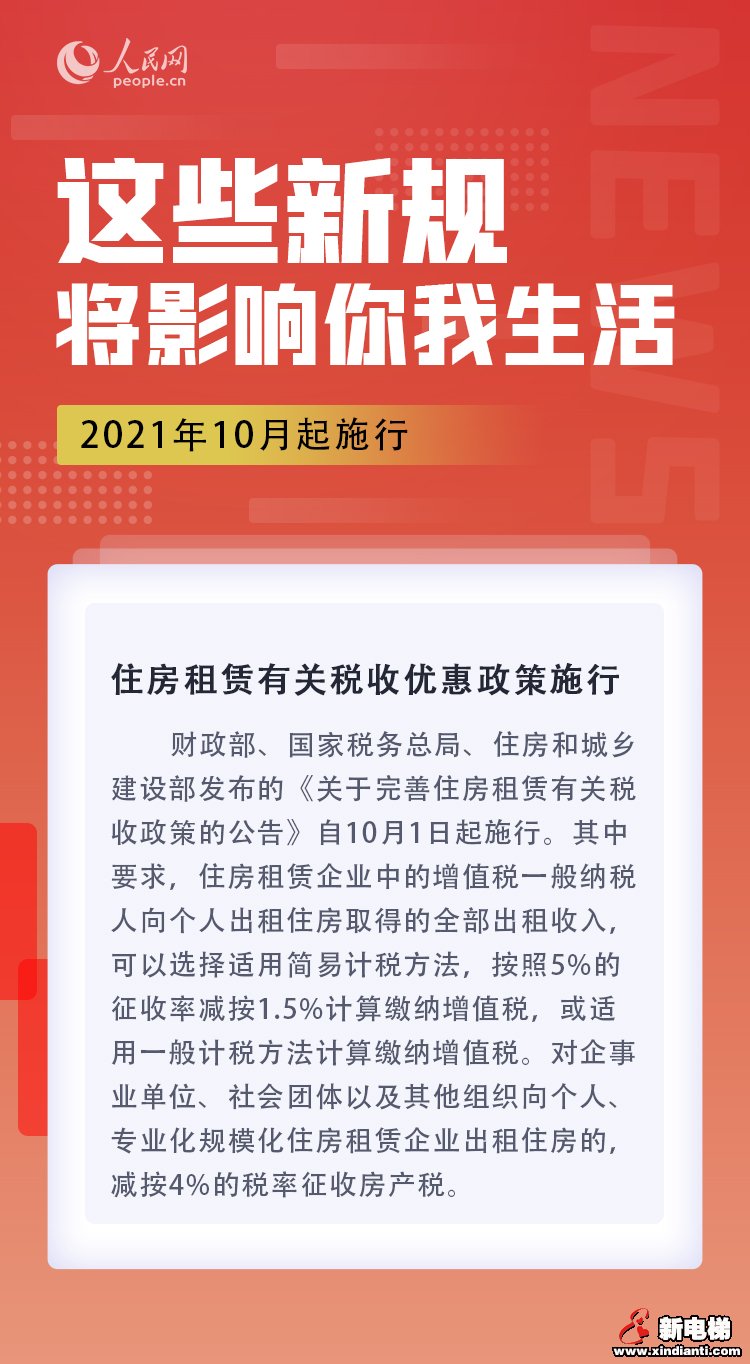 人民网
people.cn

NEWS

这些新规
将影响你我生活

2021年10月起施行

住房租赁有关税收优惠政策施行

财政部、国家税务总局、住房和城乡建设部发布的《关于完善住房租赁有关税收政策的公告》自10月1日起施行。其中要求，住房租赁企业中的增值税一般纳税人向个人出租住房取得的全部出租收入，可以选择适用简易计税方法，按照5%的征收率减按1.5%计算缴纳增值税，或适用一般计税方法计算缴纳增值税。对企事业单位、社会团体以及其他组织向个人、专业化规模化住房租赁企业出租住房的，减按4%的税率征收房产税。

新电梯
www.xindianti.com